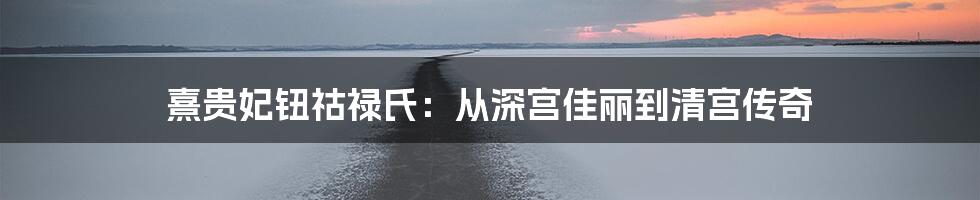 熹贵妃钮祜禄氏：从深宫佳丽到清宫传奇